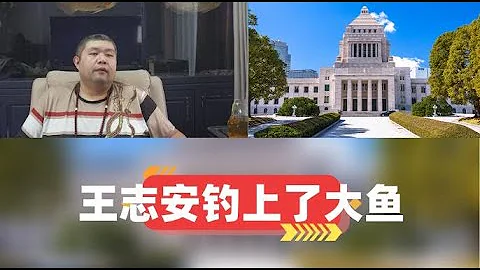 王志安钓上了大鱼